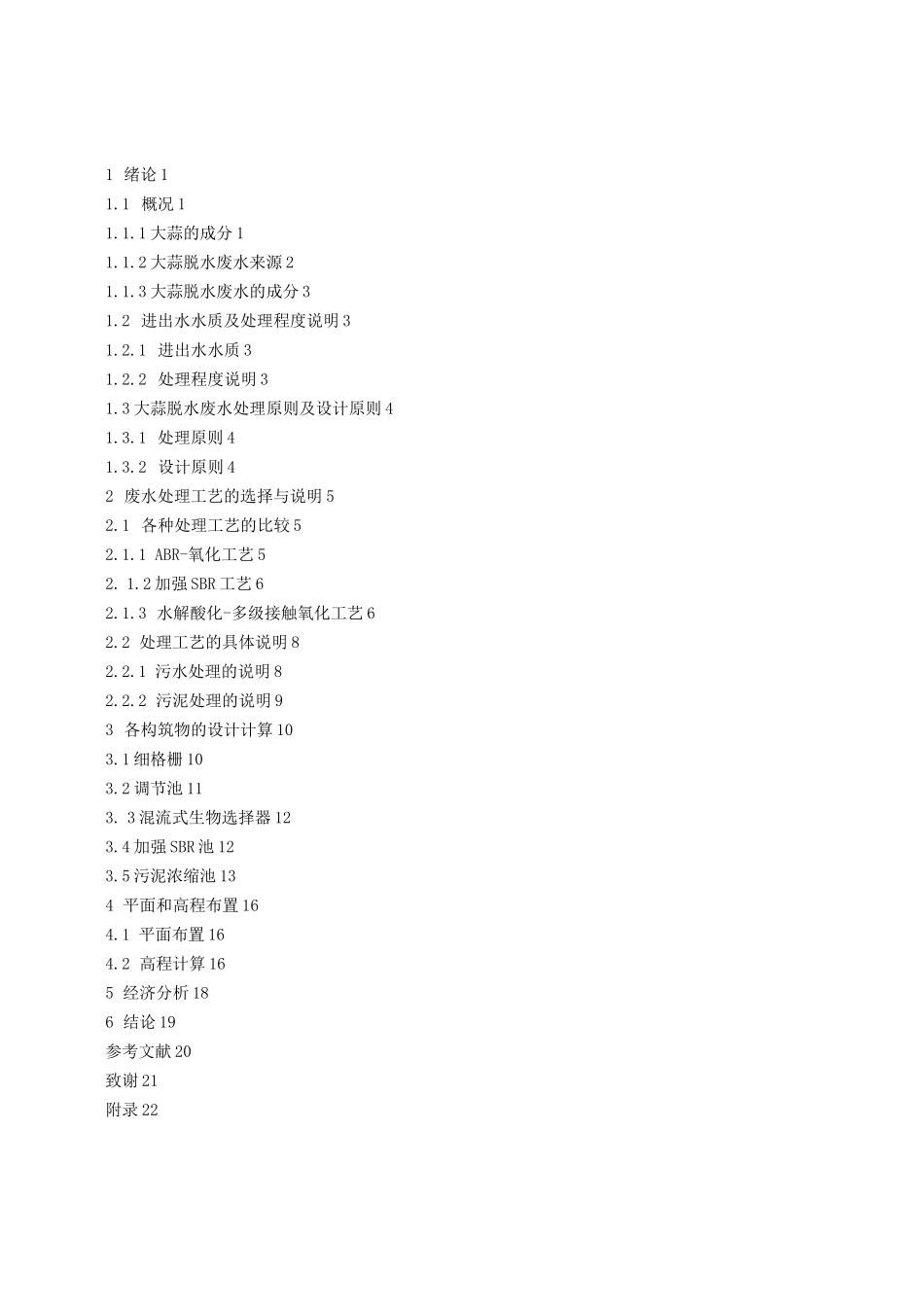 1 绪论 1
1.1 概况 1
1.1.1 大蒜的成分 1
1.1.2 大蒜脱水废水来源 2
1.1.3 大蒜脱水废水的成分 3
1.2 进出水水质及处理程度说明 3
1.2.1 进出水水质 3
1.2.2 处理程度说明 3
1.3 大蒜脱水废水处理原则及设计原则 4
1.3.1 处理原则 4
1.3.2 设计原则 4
2 废水处理工艺的选择与说明 5
2.1 各种处理工艺的比较 5
2.1.1 ABR-氧化工艺 5
2. 1.2 加强 SBR 工艺 6
2.1.3 水解酸化-多级接触氧化工艺 6
2.2 处理工艺的具体说明 8
2.2.1 污水处理的说明 8
2.2.2 污泥处理的说明 9
3 各构筑物的设计计算 10
3.1 细格栅 10
3.2 调节池 11
3. 3 混流式生物选择器 12
3.4 加强 SBR 池 12
3.5 污泥浓缩池 13
4 平面和高程布置 16
4.1 平面布置 16
4.2 高程计算 16
5 经济分析 18
6 结论 19
参考文献 20
致谢 21
附录 22